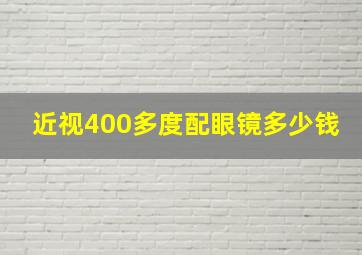 近视400多度配眼镜多少钱